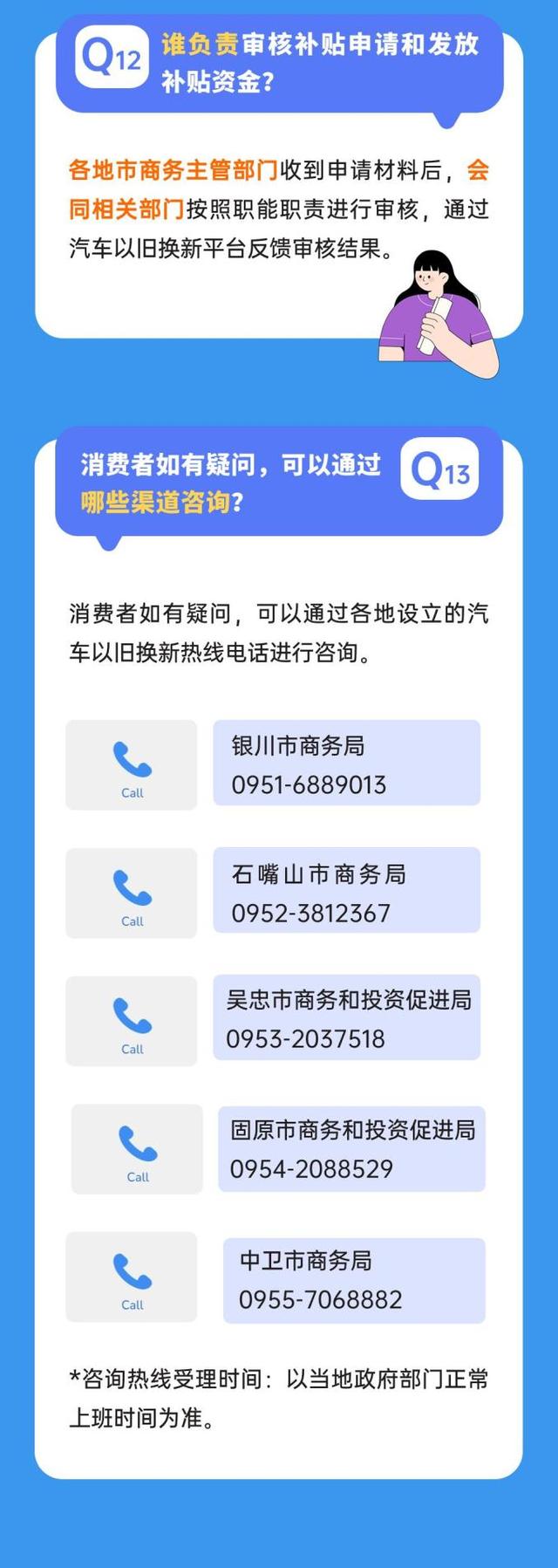 Q12 谁负责审核补贴申请和发放补贴资金？

各地市商务主管部门收到申请材料后，会同相关部门按照职能职责进行审核，通过汽车以旧换新平台反馈审核结果。

消费者如有疑问，可以通过哪些渠道咨询？ Q13

消费者如有疑问，可以通过各地设立的汽车以旧换新热线电话进行咨询。

Call
银川市商务局
0951-6889013

Call
石嘴山市商务局
0952-3812367

Call
吴忠市商务和投资促进局
0953-2037518

Call
固原市商务和投资促进局
0954-2088529

Call
中卫市商务局
0955-7068882

*咨询热线受理时间：以当地政府部门正常上班时间为准。